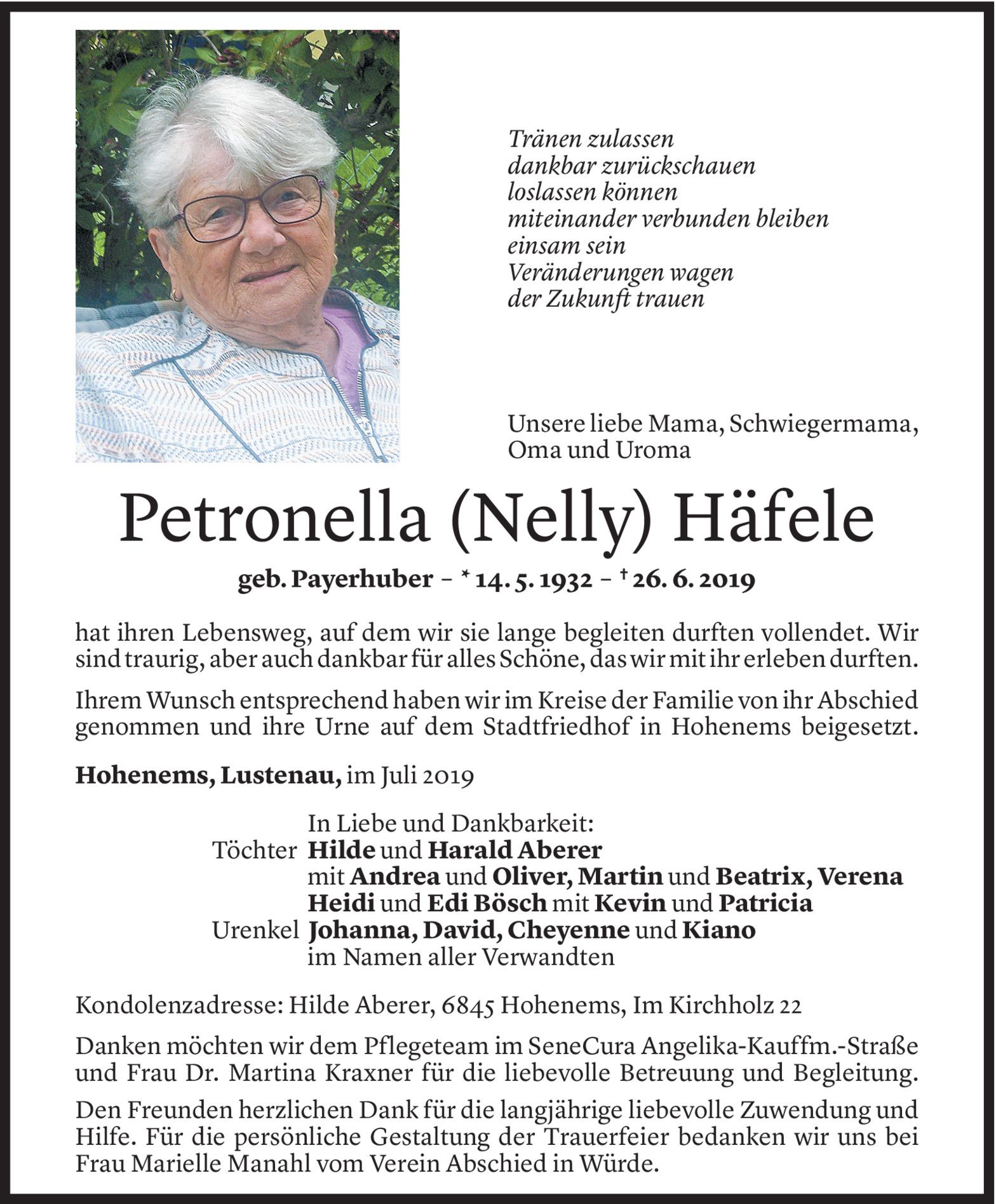 Tränen zulassen
dankbar zurückschauen
loslassen können
miteinander verbunden bleiben
einsam sein
Veränderungen wagen
der Zukunft trauen

Unsere liebe Mama, Schwiegermama, Oma und Uroma

Petronella (Nelly) Häfele

geb. Payerhuber – * 14. 5. 1932 – † 26. 6. 2019

hat ihren Lebensweg, auf dem wir sie lange begleiten durften vollendet. Wir sind traurig, aber auch dankbar für alles Schöne, das wir mit ihr erleben durften.

Ihrem Wunsch entsprechend haben wir im Kreise der Familie von ihr Abschied genommen und ihre Urne auf dem Stadtfriedhof in Hohenems beigesetzt.

Hohenems, Lustenau, im Juli 2019

In Liebe und Dankbarkeit:
Töchter Hilde und Harald Aberer
mit Andrea und Oliver, Martin und Beatrix, Verena
Heidi und Edi Bösch mit Kevin und Patricia
Urenkel Johanna, David, Cheyenne und Kiano
im Namen aller Verwandten

Kondolenzadresse: Hilde Aberer, 6845 Hohenems, Im Kirchholz 22

Danken möchten wir dem Pflegeteam im SeneCura Angelika-Kauffm.-Straße und Frau Dr. Martina Kraxner für die liebevolle Betreuung und Begleitung.

Den Freunden herzlichen Dank für die langjährige liebevolle Zuwendung und Hilfe. Für die persönliche Gestaltung der Trauerfeier bedanken wir uns bei Frau Marielle Manahl vom Verein Abschied in Würde.